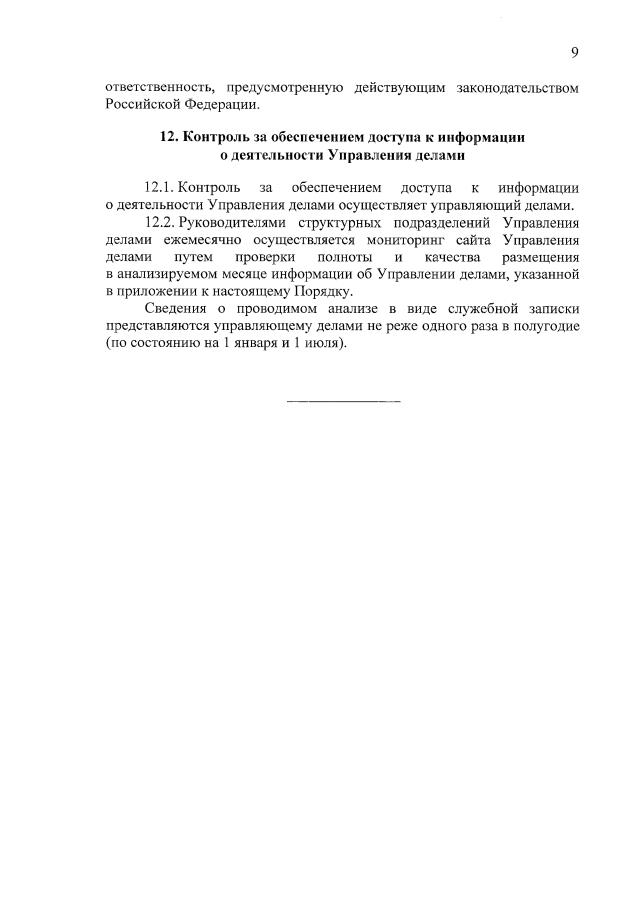 9

ответственность, предусмотренную действующим законодательством Российской Федерации.

12. Контроль за обеспечением доступа к информации о деятельности Управления делами

12.1. Контроль за обеспечением доступа к информации о деятельности Управления делами осуществляет управляющий делами.

12.2. Руководителями структурных подразделений Управления делами ежемесячно осуществляется мониторинг сайта Управления делами путем проверки полноты и качества размещения в анализируемом месяце информации об Управлении делами, указанной в приложении к настоящему Порядку.

Сведения о проводимом анализе в виде служебной записки представляются управляющему делами не реже одного раза в полугодие (по состоянию на 1 января и 1 июля).